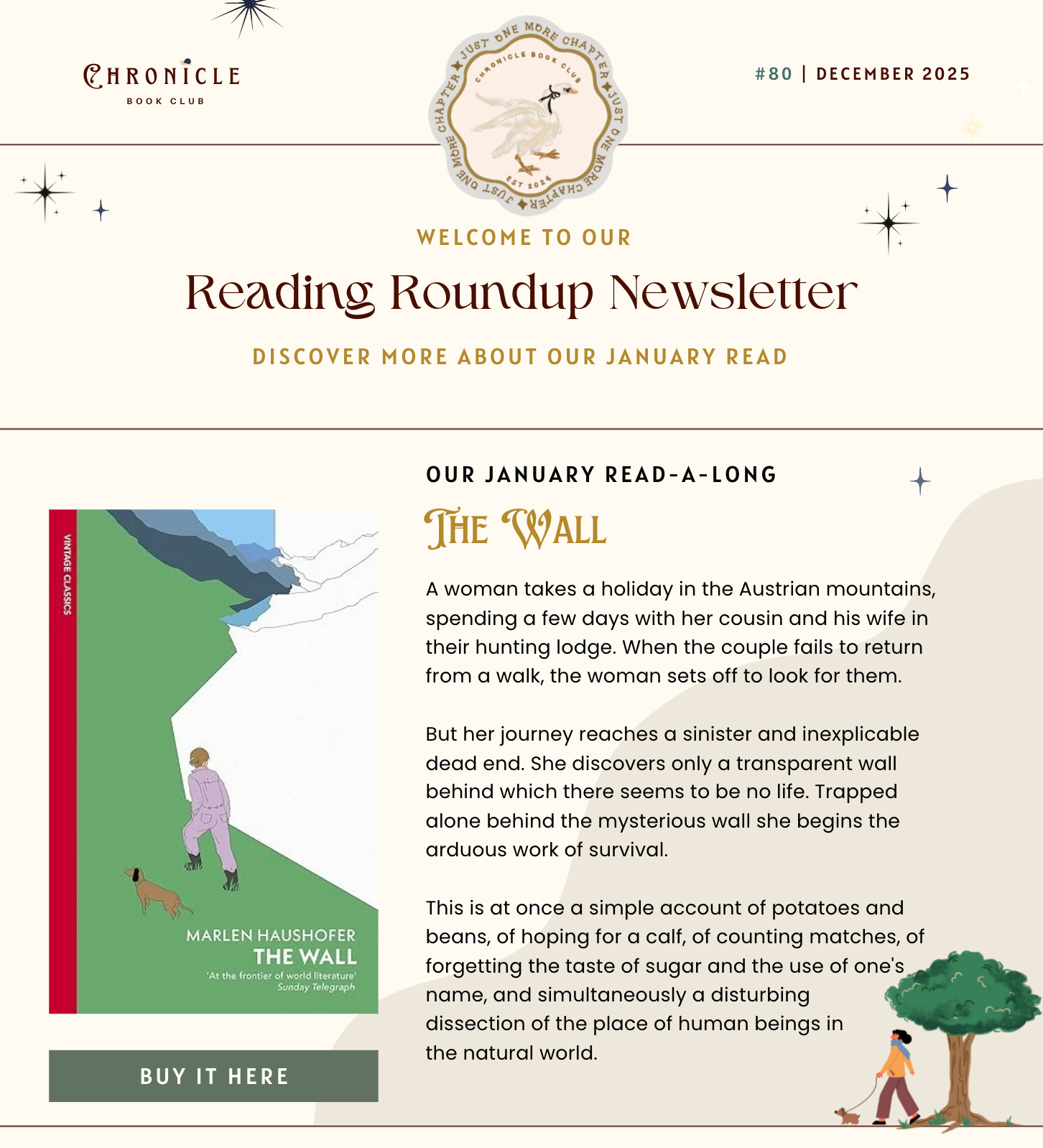 CHRONICLE
BOOK CLUB

JUST ONE MORE CHAPTER ✦ JUST ONE MORE CHAPTER ✦ JUST ONE MORE CHAPTER ✦
CHRONICLE BOOK CLUB
EST 2024

#80 | DECEMBER 2025

WELCOME TO OUR

Reading Roundup Newsletter

DISCOVER MORE ABOUT OUR JANUARY READ

VINTAGE CLASSICS

MARLEN HAUSHOFER
THE WALL
'At the frontier of world literature'
Sunday Telegraph

BUY IT HERE

OUR JANUARY READ-A-LONG

THE WALL

A woman takes a holiday in the Austrian mountains, spending a few days with her cousin and his wife in their hunting lodge. When the couple fails to return from a walk, the woman sets off to look for them.

But her journey reaches a sinister and inexplicable dead end. She discovers only a transparent wall behind which there seems to be no life. Trapped alone behind the mysterious wall she begins the arduous work of survival.

This is at once a simple account of potatoes and beans, of hoping for a calf, of counting matches, of forgetting the taste of sugar and the use of one's name, and simultaneously a disturbing dissection of the place of human beings in the natural world.